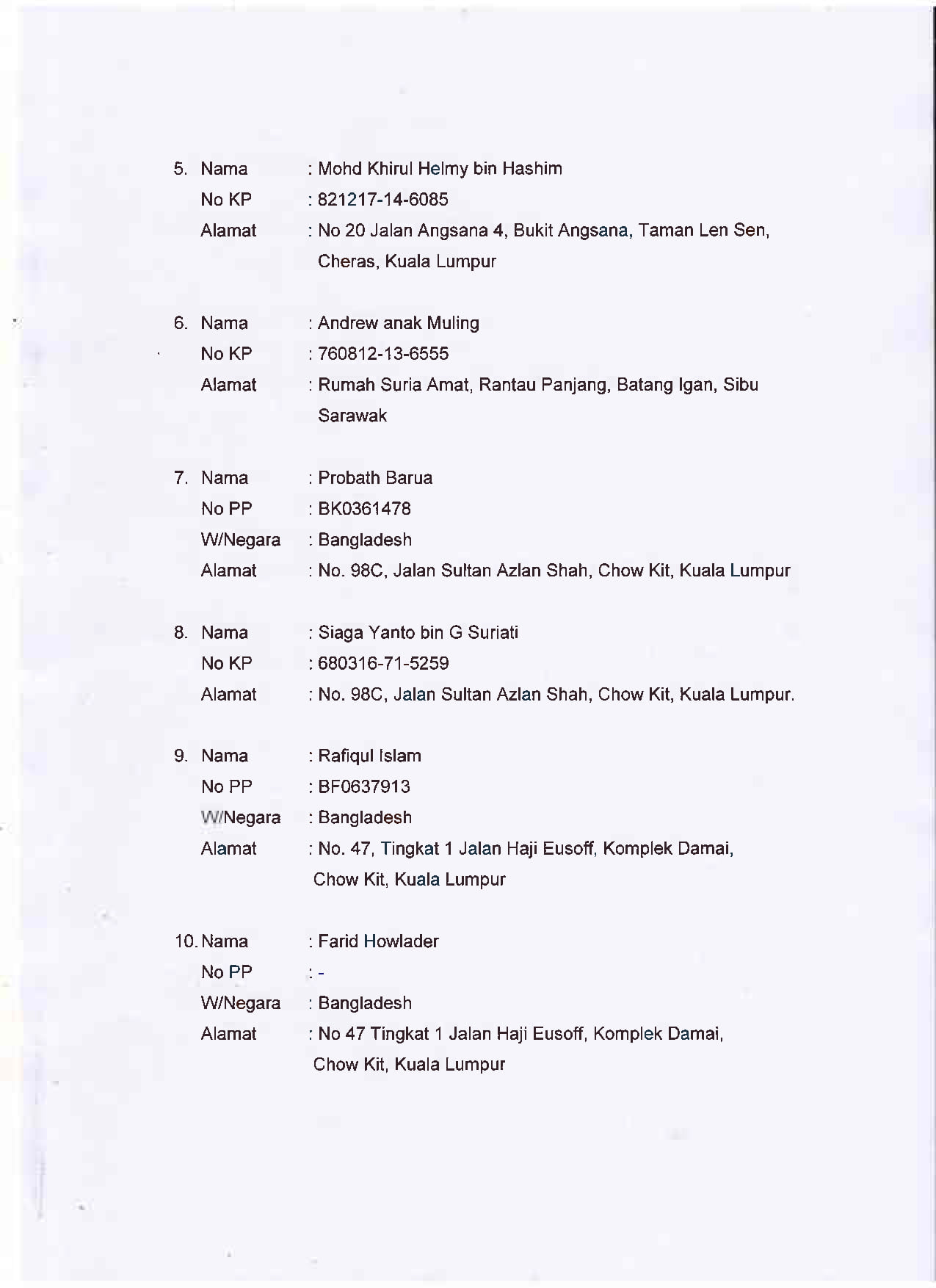 5. Nama : Mohd Khirul Helmy bin Hashim
No KP : 821217-14-6085
Alamat : No 20 Jalan Angsana 4, Bukit Angsana, Taman Len Sen, Cheras, Kuala Lumpur

6. Nama : Andrew anak Muling
No KP : 760812-13-6555
Alamat : Rumah Suria Amat, Rantau Panjang, Batang Igan, Sibu Sarawak

7. Nama : Probath Barua
No PP : BK0361478
W/Negara : Bangladesh
Alamat : No. 98C, Jalan Sultan Azlan Shah, Chow Kit, Kuala Lumpur

8. Nama : Siaga Yanto bin G Suriati
No KP : 680316-71-5259
Alamat : No. 98C, Jalan Sultan Azlan Shah, Chow Kit, Kuala Lumpur.

9. Nama : Rafiqul Islam
No PP : BF0637913
W/Negara : Bangladesh
Alamat : No. 47, Tingkat 1 Jalan Haji Eusoff, Komplek Damai, Chow Kit, Kuala Lumpur

10. Nama : Farid Howlader
No PP : -
W/Negara : Bangladesh
Alamat : No 47 Tingkat 1 Jalan Haji Eusoff, Komplek Damai, Chow Kit, Kuala Lumpur